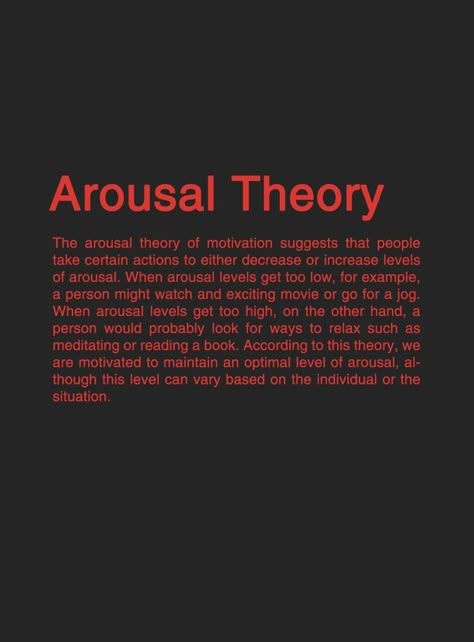 Arousal Theory

The arousal theory of motivation suggests that people take certain actions to either decrease or increase levels of arousal. When arousal levels get too low, for example, a person might watch and exciting movie or go for a jog. When arousal levels get too high, on the other hand, a person would probably look for ways to relax such as meditating or reading a book. According to this theory, we are motivated to maintain an optimal level of arousal, although this level can vary based on the individual or the situation.